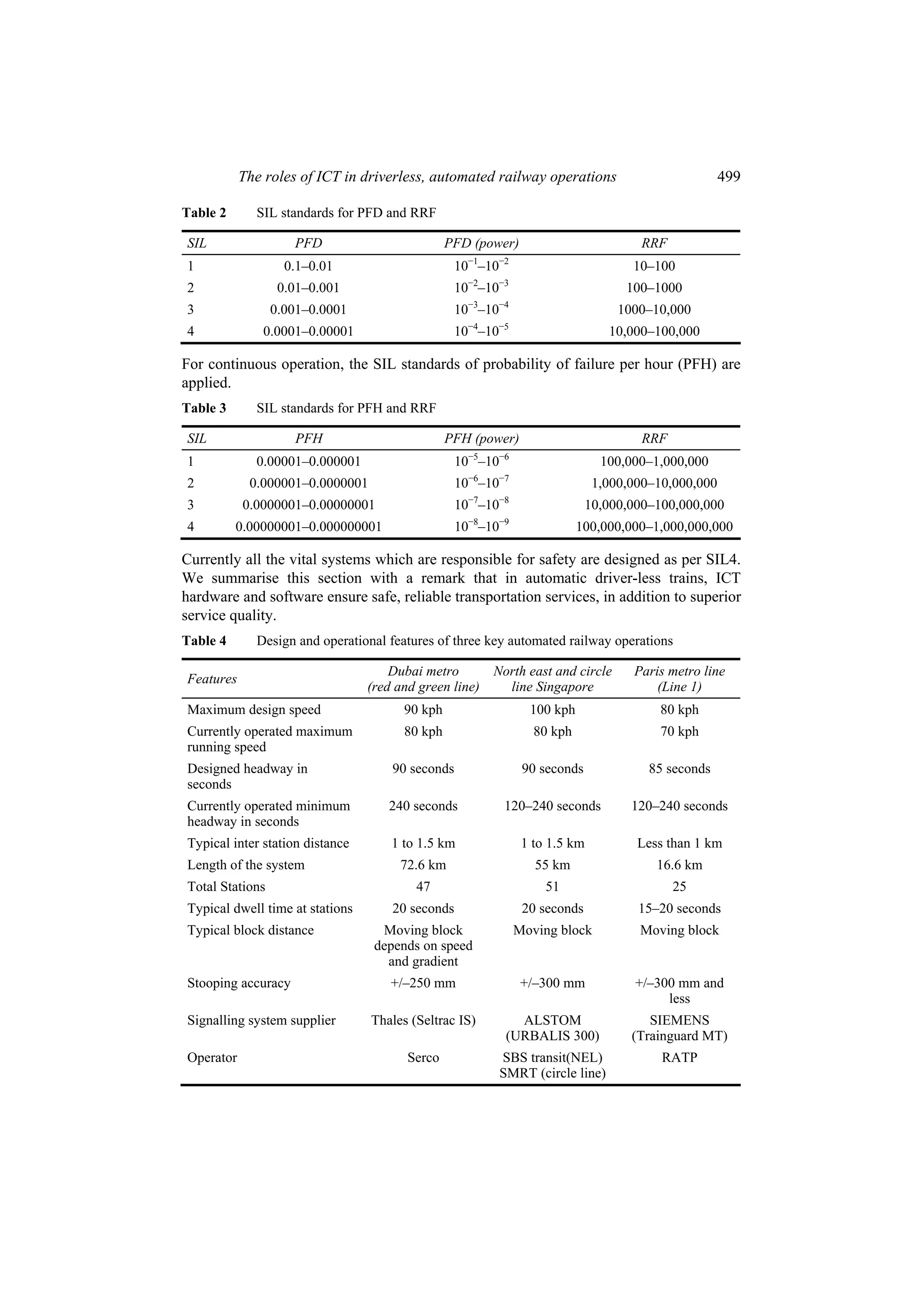 The roles of ICT in driverless, automated railway operations 499

Table 2 SIL standards for PFD and RRF

| SIL | PFD | PFD (power) | RRF |
|---|---|---|---|
| 1 | 0.1–0.01 | $10^{-1}$–$10^{-2}$ | 10–100 |
| 2 | 0.01–0.001 | $10^{-2}$–$10^{-3}$ | 100–1000 |
| 3 | 0.001–0.0001 | $10^{-3}$–$10^{-4}$ | 1000–10,000 |
| 4 | 0.0001–0.00001 | $10^{-4}$–$10^{-5}$ | 10,000–100,000 |

For continuous operation, the SIL standards of probability of failure per hour (PFH) are applied.

Table 3 SIL standards for PFH and RRF

| SIL | PFH | PFH (power) | RRF |
|---|---|---|---|
| 1 | 0.00001–0.000001 | $10^{-5}$–$10^{-6}$ | 100,000–1,000,000 |
| 2 | 0.000001–0.0000001 | $10^{-6}$–$10^{-7}$ | 1,000,000–10,000,000 |
| 3 | 0.0000001–0.00000001 | $10^{-7}$–$10^{-8}$ | 10,000,000–100,000,000 |
| 4 | 0.00000001–0.000000001 | $10^{-8}$–$10^{-9}$ | 100,000,000–1,000,000,000 |

Currently all the vital systems which are responsible for safety are designed as per SIL4. We summarise this section with a remark that in automatic driver-less trains, ICT hardware and software ensure safe, reliable transportation services, in addition to superior service quality.

Table 4 Design and operational features of three key automated railway operations

| Features | Dubai metro (red and green line) | North east and circle line Singapore | Paris metro line (Line 1) |
|---|---|---|---|
| Maximum design speed | 90 kph | 100 kph | 80 kph |
| Currently operated maximum running speed | 80 kph | 80 kph | 70 kph |
| Designed headway in seconds | 90 seconds | 90 seconds | 85 seconds |
| Currently operated minimum headway in seconds | 240 seconds | 120–240 seconds | 120–240 seconds |
| Typical inter station distance | 1 to 1.5 km | 1 to 1.5 km | Less than 1 km |
| Length of the system | 72.6 km | 55 km | 16.6 km |
| Total Stations | 47 | 51 | 25 |
| Typical dwell time at stations | 20 seconds | 20 seconds | 15–20 seconds |
| Typical block distance | Moving block depends on speed and gradient | Moving block | Moving block |
| Stooping accuracy | +/–250 mm | +/–300 mm | +/–300 mm and less |
| Signalling system supplier | Thales (Seltrac IS) | ALSTOM (URBALIS 300) | SIEMENS (Trainguard MT) |
| Operator | Serco | SBS transit(NEL) SMRT (circle line) | RATP |